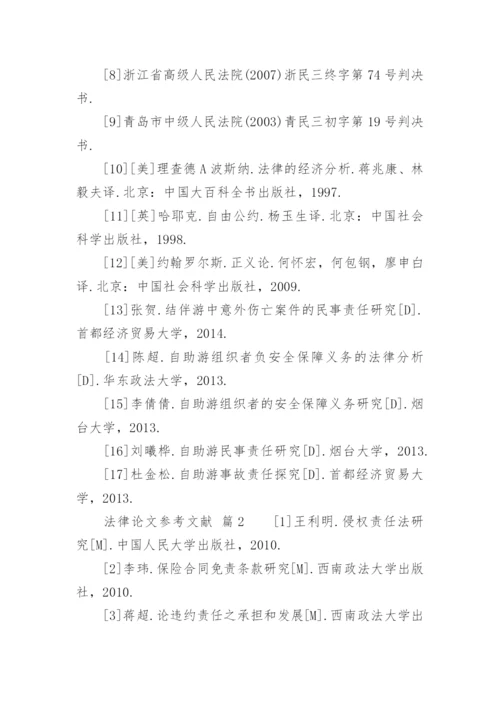 [8]浙江省高级人民法院(2007)浙民三终字第74号判决书.

[9]青岛市中级人民法院(2003)青民三初字第19号判决书.

[10][美]理查德A波斯纳.法律的经济分析.蒋兆康、林毅夫译.北京：中国大百科全书出版社，1997.

[11][英]哈耶克.自由公约.杨玉生译.北京：中国社会科学出版社，1998.

[12][美]约翰罗尔斯.正义论.何怀宏，何包钢，廖申白译.北京：中国社会科学出版社，2009.

[13]张贺.结伴游中意外伤亡案件的民事责任研究[D].首都经济贸易大学，2014.

[14]陈超.自助游组织者负安全保障义务的法律分析[D].华东政法大学，2013.

[15]李倩倩.自助游组织者的安全保障义务研究[D].烟台大学，2013.

[16]刘曦桦.自助游民事责任研究[D].烟台大学，2013.

[17]杜金松.自助游事故责任探究[D].首都经济贸易大学，2013.

法律论文参考文献 篇2 [1]王利明.侵权责任法研究[M].中国人民大学出版社，2010.

[2]李玮.保险合同免责条款研究[M].西南政法大学出版社，2010.

[3]蒋超.论违约责任之承担和发展[M].西南政法大学出